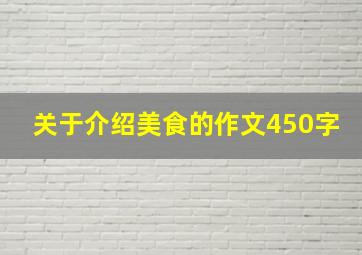 关于介绍美食的作文450字